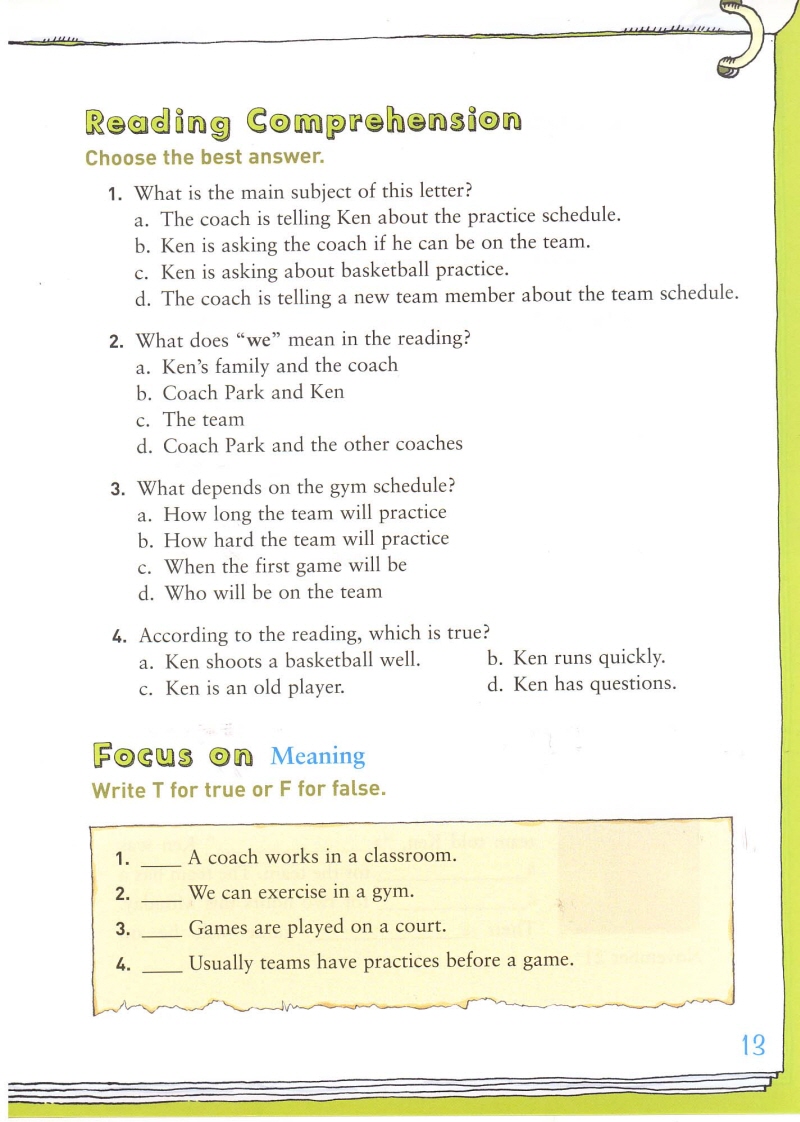 Reading Comprehension
Choose the best answer.

1. What is the main subject of this letter?
a. The coach is telling Ken about the practice schedule.
b. Ken is asking the coach if he can be on the team.
c. Ken is asking about basketball practice.
d. The coach is telling a new team member about the team schedule.

2. What does "we" mean in the reading?
a. Ken's family and the coach
b. Coach Park and Ken
c. The team
d. Coach Park and the other coaches

3. What depends on the gym schedule?
a. How long the team will practice
b. How hard the team will practice
c. When the first game will be
d. Who will be on the team

4. According to the reading, which is true?
a. Ken shoots a basketball well.
b. Ken runs quickly.
c. Ken is an old player.
d. Ken has questions.

Focus on Meaning
Write T for true or F for false.

1. ____ A coach works in a classroom.
2. ____ We can exercise in a gym.
3. ____ Games are played on a court.
4. ____ Usually teams have practices before a game.

13